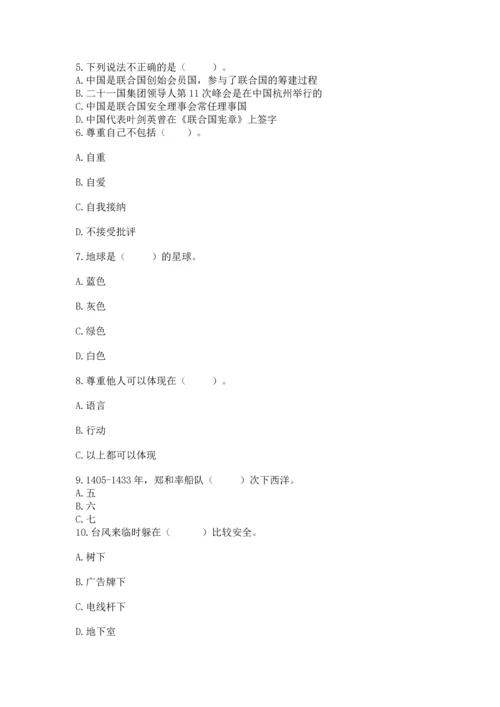 5. 下列说法不正确的是（　　）。
A. 中国是联合国创始会员国，参与了联合国的筹建过程
B. 二十一国集团领导人第 11 次峰会是在中国杭州举行的
C. 中国是联合国安全理事会常任理事国
D. 中国代表叶剑英曾在《联合国宪章》上签字
6. 尊重自己不包括（　　）。

A. 自重

B. 自爱

C. 自我接纳

D. 不接受批评

7. 地球是（　　）的星球。

A. 蓝色

B. 灰色

C. 绿色

D. 白色

8. 尊重他人可以体现在（　　）。

A. 语言

B. 行动

C. 以上都可以体现

9. 1405-1433 年，郑和率船队（　　）次下西洋。
A. 五
B. 六
C. 七
10. 台风来临时躲在（　　）比较安全。

A. 树下

B. 广告牌下

C. 电线杆下

D. 地下室